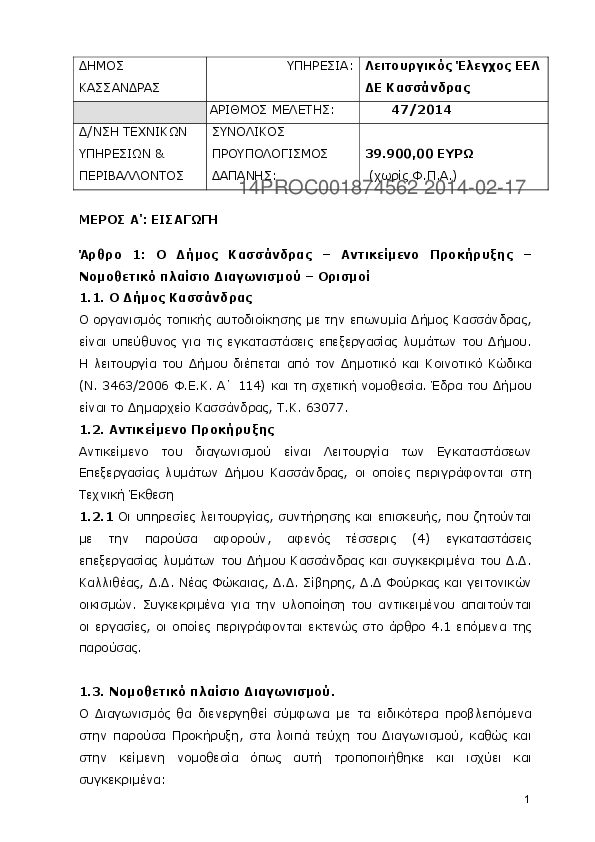 | ΔΗΜΟΣ ΚΑΣΣΑΝΔΡΑΣ | ΥΠΗΡΕΣΙΑ: | Λειτουργικός Έλεγχος ΕΕΛ ΔΕ Κασσάνδρας |
|---|---|---|
| | ΑΡΙΘΜΟΣ ΜΕΛΕΤΗΣ: | 47/2014 |
| Δ/ΝΣΗ ΤΕΧΝΙΚΩΝ ΥΠΗΡΕΣΙΩΝ & ΠΕΡΙΒΑΛΛΟΝΤΟΣ | ΣΥΝΟΛΙΚΟΣ ΠΡΟΥΠΟΛΟΓΙΣΜΟΣ ΔΑΠΑΝΗΣ: | 39.900,00 ΕΥΡΩ (χωρίς Φ.Π.Α.) |

14PROC001874562 2014-02-17

ΜΕΡΟΣ Α': ΕΙΣΑΓΩΓΗ

Άρθρο 1: Ο Δήμος Κασσάνδρας – Αντικείμενο Προκήρυξης – Νομοθετικό πλαίσιο Διαγωνισμού – Ορισμοί

1.1. Ο Δήμος Κασσάνδρας

Ο οργανισμός τοπικής αυτοδιοίκησης με την επωνυμία Δήμος Κασσάνδρας, είναι υπεύθυνος για τις εγκαταστάσεις επεξεργασίας λυμάτων του Δήμου. Η λειτουργία του Δήμου διέπεται από τον Δημοτικό και Κοινοτικό Κώδικα (Ν. 3463/2006 Φ.Ε.Κ. Α΄ 114) και τη σχετική νομοθεσία. Έδρα του Δήμου είναι το Δημαρχείο Κασσάνδρας, Τ.Κ. 63077.

1.2. Αντικείμενο Προκήρυξης

Αντικείμενο του διαγωνισμού είναι Λειτουργία των Εγκαταστάσεων Επεξεργασίας λυμάτων Δήμου Κασσάνδρας, οι οποίες περιγράφονται στη Τεχνική Έκθεση

1.2.1 Οι υπηρεσίες λειτουργίας, συντήρησης και επισκευής, που ζητούνται με την παρούσα αφορούν, αφενός τέσσερις (4) εγκαταστάσεις επεξεργασίας λυμάτων του Δήμου Κασσάνδρας και συγκεκριμένα του Δ.Δ. Καλλιθέας, Δ.Δ. Νέας Φώκαιας, Δ.Δ. Σίβηρης, Δ.Δ Φούρκας και γειτονικών οικισμών. Συγκεκριμένα για την υλοποίηση του αντικειμένου απαιτούνται οι εργασίες, οι οποίες περιγράφονται εκτενώς στο άρθρο 4.1 επόμενα της παρούσας.

1.3. Νομοθετικό πλαίσιο Διαγωνισμού.

Ο Διαγωνισμός θα διενεργηθεί σύμφωνα με τα ειδικότερα προβλεπόμενα στην παρούσα Προκήρυξη, στα λοιπά τεύχη του Διαγωνισμού, καθώς και στην κείμενη νομοθεσία όπως αυτή τροποποιήθηκε και ισχύει και συγκεκριμένα:

1